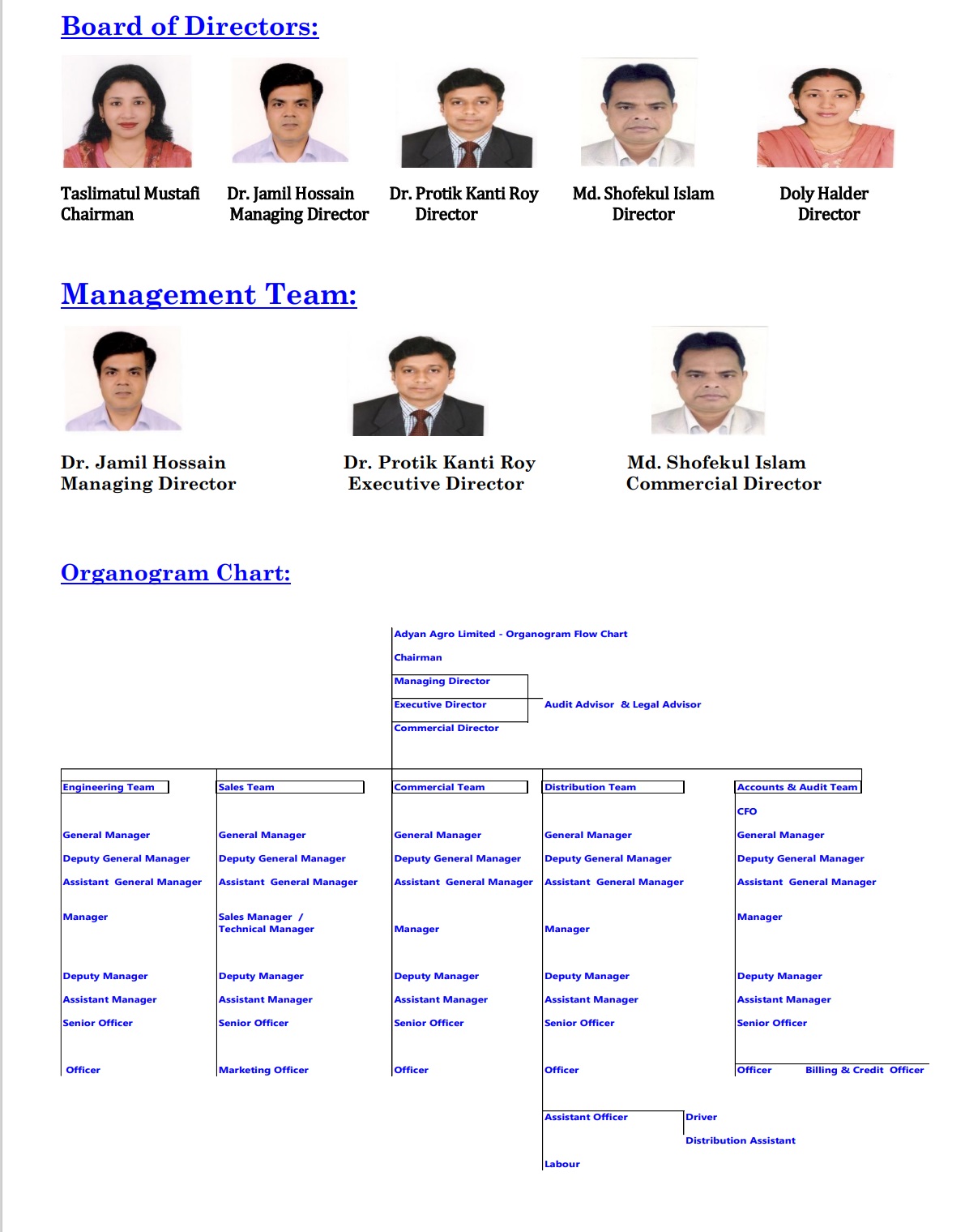 Board of Directors:

Taslimatul Mustafi
Chairman

Dr. Jamil Hossain
Managing Director

Dr. Protik Kanti Roy
Director

Md. Shofekul Islam
Director

Doly Halder
Director

Management Team:

Dr. Jamil Hossain
Managing Director

Dr. Protik Kanti Roy
Executive Director

Md. Shofekul Islam
Commercial Director

Organogram Chart:

Adyan Agro Limited - Organogram Flow Chart
Chairman
Managing Director
Executive Director
Audit Advisor & Legal Advisor
Commercial Director

Engineering Team
General Manager
Deputy General Manager
Assistant General Manager
Manager
Deputy Manager
Assistant Manager
Senior Officer
Officer

Sales Team
General Manager
Deputy General Manager
Assistant General Manager
Sales Manager / Technical Manager
Deputy Manager
Assistant Manager
Senior Officer
Marketing Officer

Commercial Team
General Manager
Deputy General Manager
Assistant General Manager
Manager
Deputy Manager
Assistant Manager
Senior Officer
Officer

Distribution Team
General Manager
Deputy General Manager
Assistant General Manager
Manager
Deputy Manager
Assistant Manager
Senior Officer
Officer
Assistant Officer
Driver
Distribution Assistant
Labour

Accounts & Audit Team
CFO
General Manager
Deputy General Manager
Assistant General Manager
Manager
Deputy Manager
Assistant Manager
Senior Officer
Officer
Billing & Credit Officer